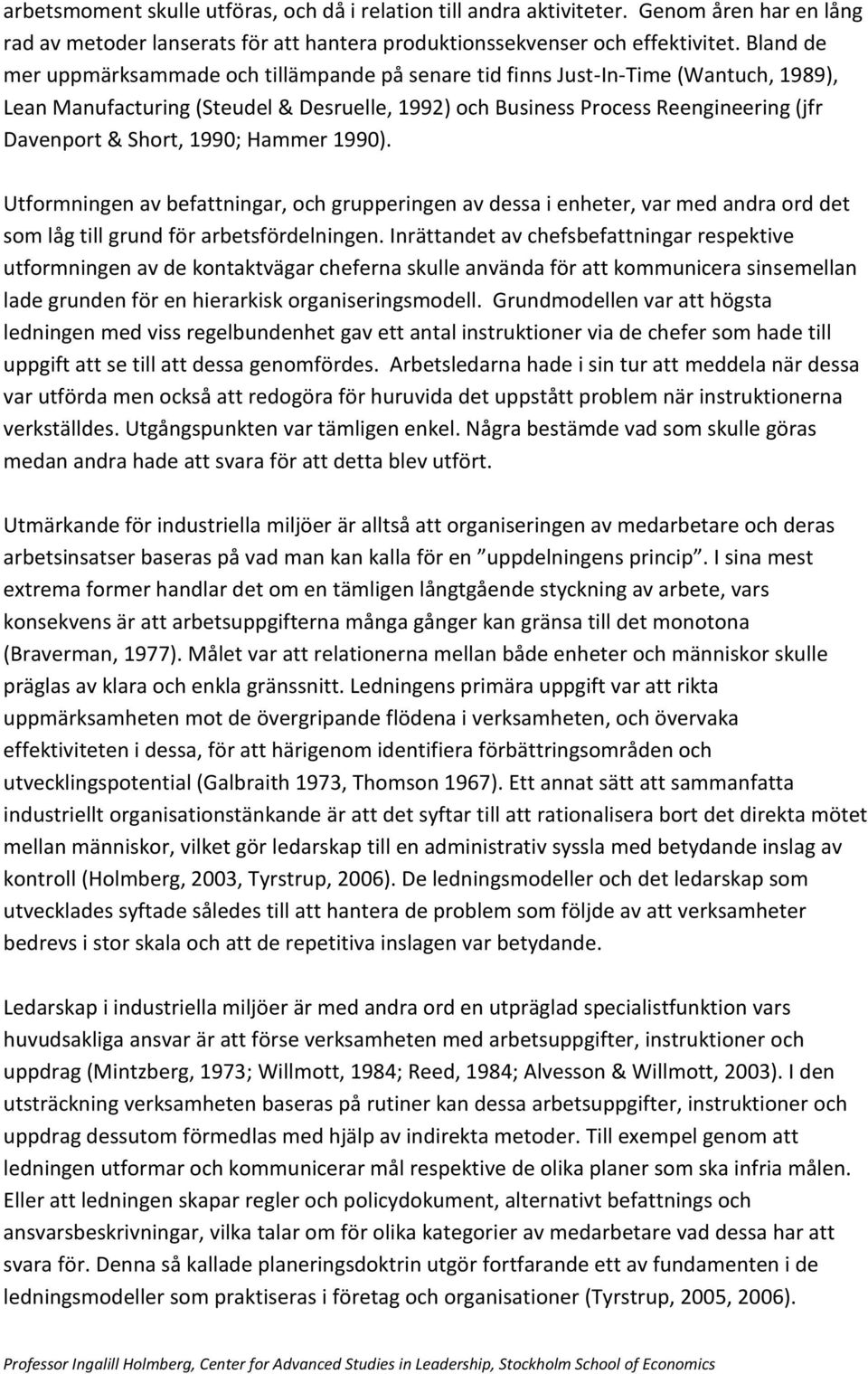 arbetsmoment skulle utföras, och då i relation till andra aktiviteter. Genom åren har en lång rad av metoder lanserats för att hantera produktionssekvenser och effektivitet. Bland de mer uppmärksammade och tillämpande på senare tid finns Just-In-Time (Wantuch, 1989), Lean Manufacturing (Steudel & Desruelle, 1992) och Business Process Reengineering (jfr Davenport & Short, 1990; Hammer 1990).

Utformningen av befattningar, och grupperingen av dessa i enheter, var med andra ord det som låg till grund för arbetsfördelningen. Inrättandet av chefsbefattningar respektive utformningen av de kontaktvägar cheferna skulle använda för att kommunicera sinsemellan lade grunden för en hierarkisk organiseringsmodell. Grundmodellen var att högsta ledningen med viss regelbundenhet gav ett antal instruktioner via de chefer som hade till uppgift att se till att dessa genomfördes. Arbetsledarna hade i sin tur att meddela när dessa var utförda men också att redogöra för huruvida det uppstått problem när instruktionerna verkställdes. Utgångspunkten var tämligen enkel. Några bestämde vad som skulle göras medan andra hade att svara för att detta blev utfört.

Utmärkande för industriella miljöer är alltså att organiseringen av medarbetare och deras arbetsinsatser baseras på vad man kan kalla för en ”uppdelningens princip”. I sina mest extrema former handlar det om en tämligen långtgående styckning av arbete, vars konsekvens är att arbetsuppgifterna många gånger kan gränsa till det monotona (Braverman, 1977). Målet var att relationerna mellan både enheter och människor skulle präglas av klara och enkla gränssnitt. Ledningens primära uppgift var att rikta uppmärksamheten mot de övergripande flödena i verksamheten, och övervaka effektiviteten i dessa, för att härigenom identifiera förbättringsområden och utvecklingspotential (Galbraith 1973, Thomson 1967). Ett annat sätt att sammanfatta industriellt organisationstänkande är att det syftar till att rationalisera bort det direkta mötet mellan människor, vilket gör ledarskap till en administrativ syssla med betydande inslag av kontroll (Holmberg, 2003, Tyrstrup, 2006). De ledningsmodeller och det ledarskap som utvecklades syftade således till att hantera de problem som följde av att verksamheter bedrevs i stor skala och att de repetitiva inslagen var betydande.

Ledarskap i industriella miljöer är med andra ord en utpräglad specialistfunktion vars huvudsakliga ansvar är att förse verksamheten med arbetsuppgifter, instruktioner och uppdrag (Mintzberg, 1973; Willmott, 1984; Reed, 1984; Alvesson & Willmott, 2003). I den utsträckning verksamheten baseras på rutiner kan dessa arbetsuppgifter, instruktioner och uppdrag dessutom förmedlas med hjälp av indirekta metoder. Till exempel genom att ledningen utformar och kommunicerar mål respektive de olika planer som ska infria målen. Eller att ledningen skapar regler och policydokument, alternativt befattnings och ansvarsbeskrivningar, vilka talar om för olika kategorier av medarbetare vad dessa har att svara för. Denna så kallade planeringsdoktrin utgör fortfarande ett av fundamenten i de ledningsmodeller som praktiseras i företag och organisationer (Tyrstrup, 2005, 2006).

Professor Ingalill Holmberg, Center for Advanced Studies in Leadership, Stockholm School of Economics